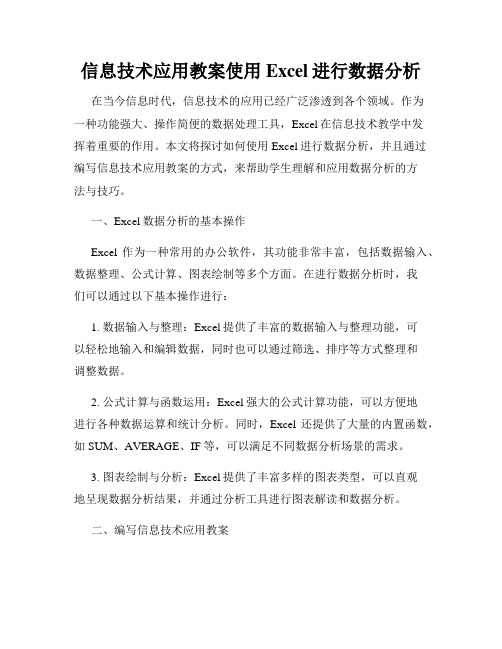 信息技术应用教案使用 Excel 进行数据分析

在当今信息时代，信息技术的应用已经广泛渗透到各个领域。作为一种功能强大、操作简便的数据处理工具，Excel 在信息技术教学中发挥着重要的作用。本文将探讨如何使用 Excel 进行数据分析，并且通过编写信息技术应用教案的方式，来帮助学生理解和应用数据分析的方法与技巧。

一、Excel 数据分析的基本操作

Excel 作为一种常用的办公软件，其功能非常丰富，包括数据输入、数据整理、公式计算、图表绘制等多个方面。在进行数据分析时，我们可以通过以下基本操作进行：

1. 数据输入与整理：Excel 提供了丰富的数据输入与整理功能，可以轻松地输入和编辑数据，同时也可以通过筛选、排序等方式整理和调整数据。

2. 公式计算与函数运用：Excel 强大的公式计算功能，可以方便地进行各种数据运算和统计分析。同时，Excel 还提供了大量的内置函数，如 SUM、AVERAGE、IF 等，可以满足不同数据分析场景的需求。

3. 图表绘制与分析：Excel 提供了丰富多样的图表类型，可以直观地呈现数据分析结果，并通过分析工具进行图表解读和数据分析。

二、编写信息技术应用教案